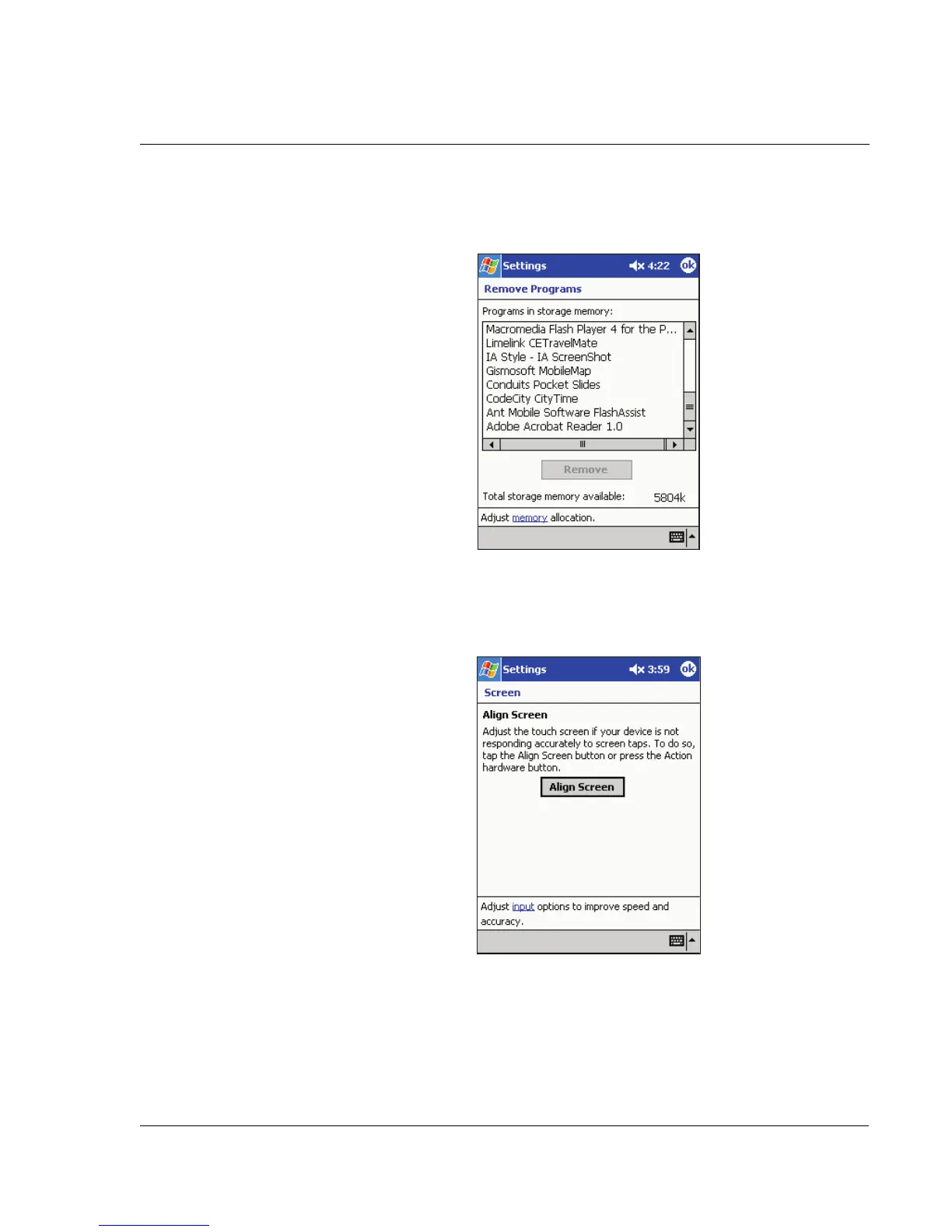 Settings 4:22 ok

Remove Programs

Programs in storage memory:

Macromedia Flash Player 4 for the P...
Limelink CETravelMate
IA Style - IA ScreenShot
Gismosoft MobileMap
Conduits Pocket Slides
CodeCity CityTime
Ant Mobile Software FlashAssist
Adobe Acrobat Reader 1.0

Remove

Total storage memory available: 5804k

Adjust memory allocation.

Settings 3:59 ok

Screen

Align Screen

Adjust the touch screen if your device is not responding accurately to screen taps. To do so, tap the Align Screen button or press the Action hardware button.

Align Screen

Adjust input options to improve speed and accuracy.